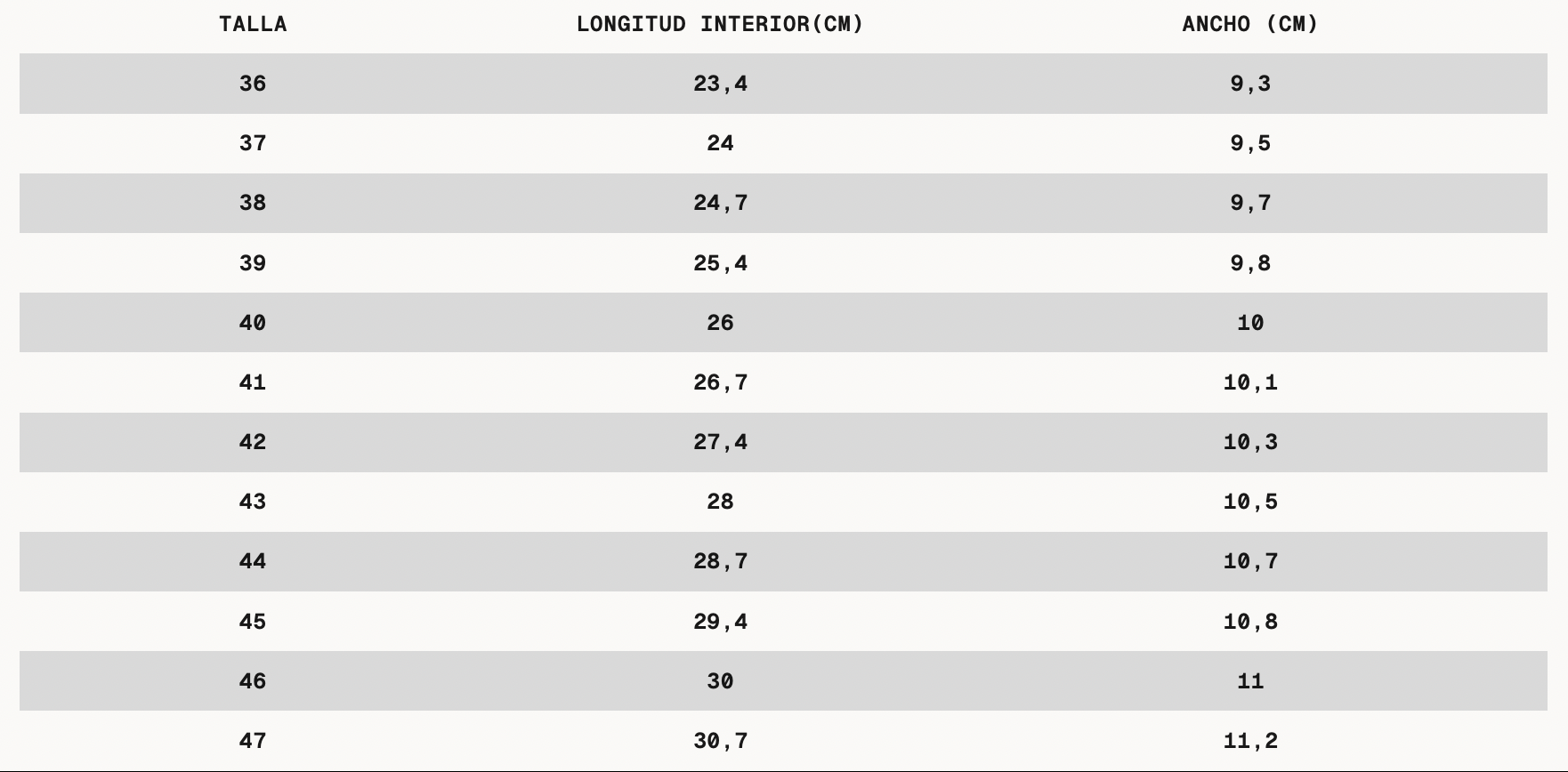 | TALLA | LONGITUD INTERIOR(CM) | ANCHO (CM) |
|---|---|---|
| 36 | 23,4 | 9,3 |
| 37 | 24 | 9,5 |
| 38 | 24,7 | 9,7 |
| 39 | 25,4 | 9,8 |
| 40 | 26 | 10 |
| 41 | 26,7 | 10,1 |
| 42 | 27,4 | 10,3 |
| 43 | 28 | 10,5 |
| 44 | 28,7 | 10,7 |
| 45 | 29,4 | 10,8 |
| 46 | 30 | 11 |
| 47 | 30,7 | 11,2 |